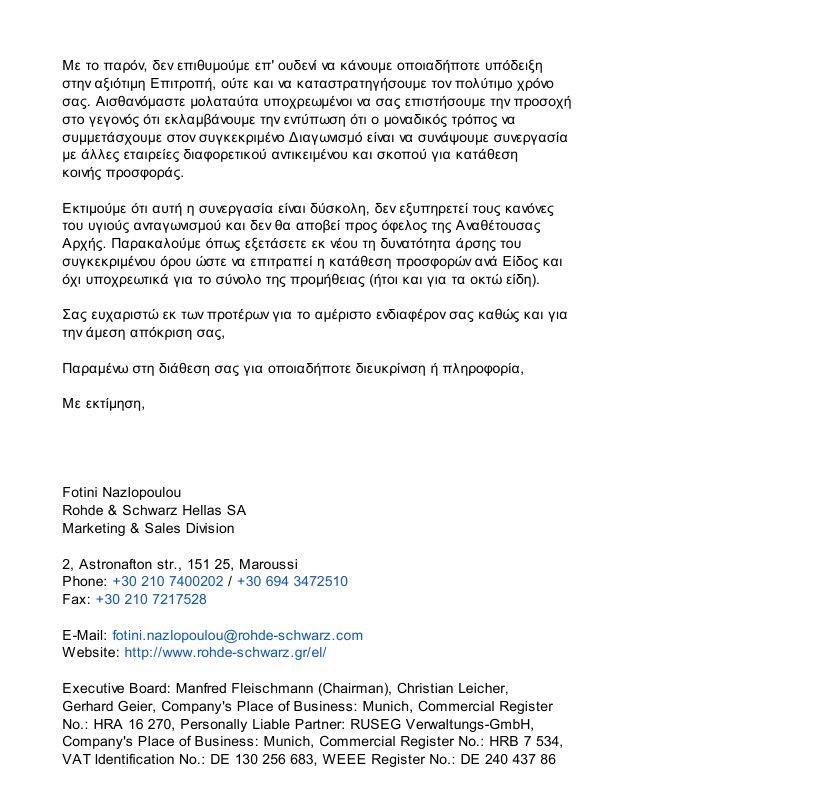 Με το παρόν, δεν επιθυμούμε επ' ουδενί να κάνουμε οποιαδήποτε υπόδειξη στην αξιότιμη Επιτροπή, ούτε και να καταστρατηγήσουμε τον πολύτιμο χρόνο σας. Αισθανόμαστε μολαταύτα υποχρεωμένοι να σας επιστήσουμε την προσοχή στο γεγονός ότι εκλαμβάνουμε την εντύπωση ότι ο μοναδικός τρόπος να συμμετάσχουμε στον συγκεκριμένο Διαγωνισμό είναι να συνάψουμε συνεργασία με άλλες εταιρείες διαφορετικού αντικειμένου και σκοπού για κατάθεση κοινής προσφοράς.

Εκτιμούμε ότι αυτή η συνεργασία είναι δύσκολη, δεν εξυπηρετεί τους κανόνες του υγιούς ανταγωνισμού και δεν θα αποβεί προς όφελος της Αναθέτουσας Αρχής. Παρακαλούμε όπως εξετάσετε εκ νέου τη δυνατότητα άρσης του συγκεκριμένου όρου ώστε να επιτραπεί η κατάθεση προσφορών ανά Είδος και όχι υποχρεωτικά για το σύνολο της προμήθειας (ήτοι και για τα οκτώ είδη).

Σας ευχαριστώ εκ των προτέρων για το αμέριστο ενδιαφέρον σας καθώς και για την άμεση απόκριση σας,

Παραμένω στη διάθεση σας για οποιαδήποτε διευκρίνιση ή πληροφορία,

Με εκτίμηση,

Fotini Nazlopoulou
Rohde & Schwarz Hellas SA
Marketing & Sales Division

2, Astronafton str., 151 25, Maroussi
Phone: +30 210 7400202 / +30 694 3472510
Fax: +30 210 7217528

E-Mail: fotini.nazlopoulou@rohde-schwarz.com
Website: http://www.rohde-schwarz.gr/el/

Executive Board: Manfred Fleischmann (Chairman), Christian Leicher, Gerhard Geier, Company's Place of Business: Munich, Commercial Register No.: HRA 16 270, Personally Liable Partner: RUSEG Verwaltungs-GmbH, Company's Place of Business: Munich, Commercial Register No.: HRB 7 534, VAT Identification No.: DE 130 256 683, WEEE Register No.: DE 240 437 86